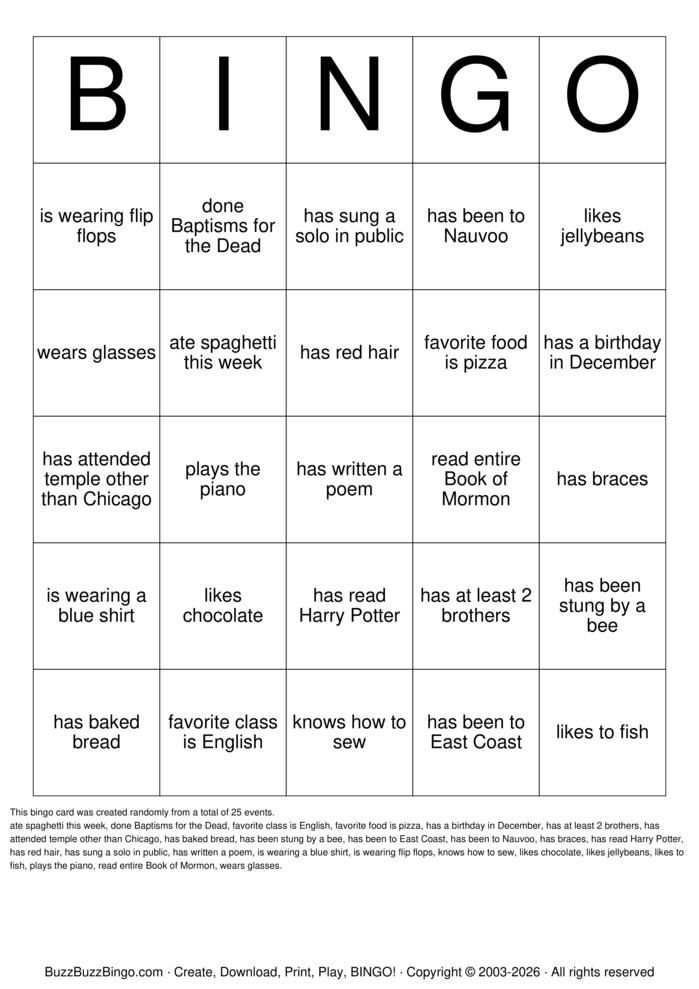 | B | I | N | G | O |
|---|---|---|---|---|
| is wearing flip flops | done Baptisms for the Dead | has sung a solo in public | has been to Nauvoo | likes jellybeans |
| wears glasses | ate spaghetti this week | has red hair | favorite food is pizza | has a birthday in December |
| has attended temple other than Chicago | plays the piano | has written a poem | read entire Book of Mormon | has braces |
| is wearing a blue shirt | likes chocolate | has read Harry Potter | has at least 2 brothers | has been stung by a bee |
| has baked bread | favorite class is English | knows how to sew | has been to East Coast | likes to fish |

This bingo card was created randomly from a total of 25 events.
ate spaghetti this week, done Baptisms for the Dead, favorite class is English, favorite food is pizza, has a birthday in December, has at least 2 brothers, has attended temple other than Chicago, has baked bread, has been stung by a bee, has been to East Coast, has been to Nauvoo, has braces, has read Harry Potter, has red hair, has sung a solo in public, has written a poem, is wearing a blue shirt, is wearing flip flops, knows how to sew, likes chocolate, likes jellybeans, likes to fish, plays the piano, read entire Book of Mormon, wears glasses.

BuzzBuzzBingo.com · Create, Download, Print, Play, BINGO! · Copyright © 2003-2026 · All rights reserved